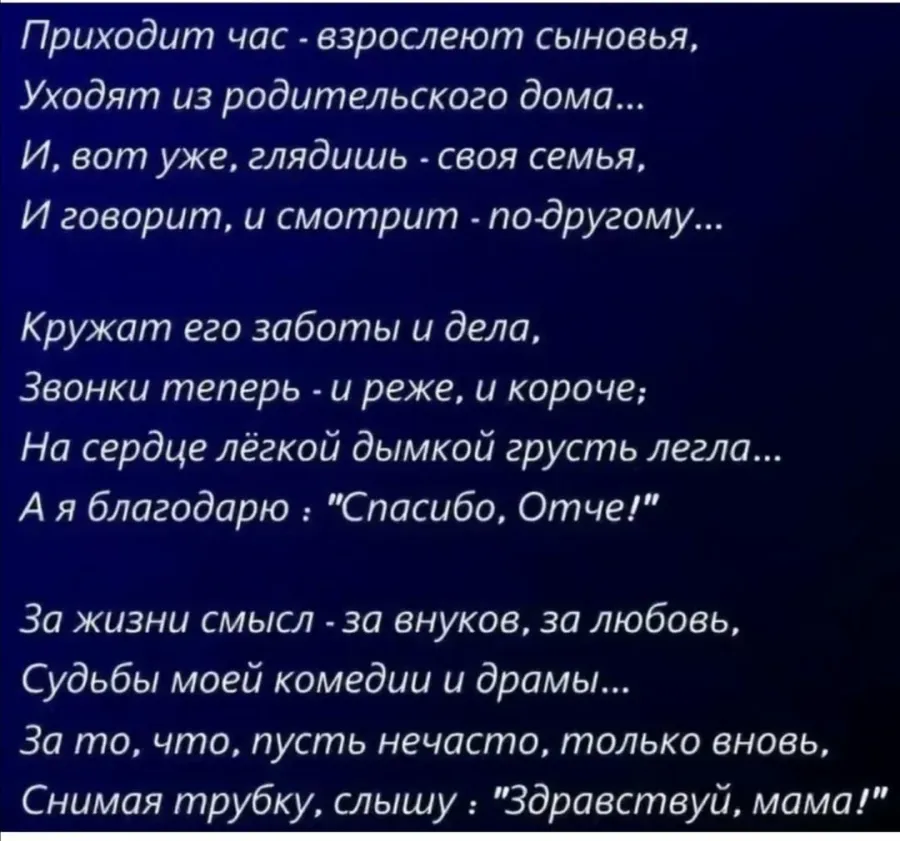 Приходит час - взрослеют сыновья,
Уходят из родительского дома...
И, вот уже, глядишь - своя семья,
И говорит, и смотрит - по-другому...

Кружат его заботы и дела,
Звонки теперь - и реже, и короче;
На сердце лёгкой дымкой грусть легла...
А я благодарю : "Спасибо, Отче!"

За жизни смысл - за внуков, за любовь,
Судьбы моей комедии и драмы...
За то, что, пусть нечасто, только вновь,
Снимая трубку, слышу : "Здравствуй, мама!"